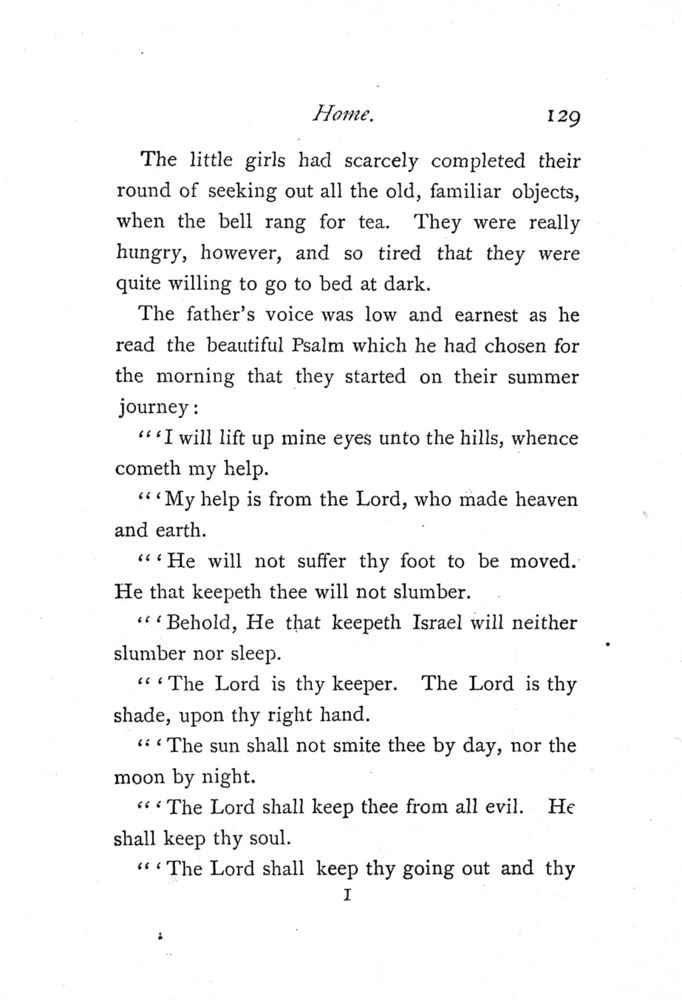 Home. 129

The little girls had scarcely completed their round of seeking out all the old, familiar objects, when the bell rang for tea. They were really hungry, however, and so tired that they were quite willing to go to bed at dark.

The father's voice was low and earnest as he read the beautiful Psalm which he had chosen for the morning that they started on their summer journey:

"'I will lift up mine eyes unto the hills, whence cometh my help.

"'My help is from the Lord, who made heaven and earth.

"'He will not suffer thy foot to be moved. He that keepeth thee will not slumber.

"'Behold, He that keepeth Israel will neither slumber nor sleep.

"'The Lord is thy keeper. The Lord is thy shade, upon thy right hand.

"'The sun shall not smite thee by day, nor the moon by night.

"'The Lord shall keep thee from all evil. He shall keep thy soul.

"'The Lord shall keep thy going out and thy

I